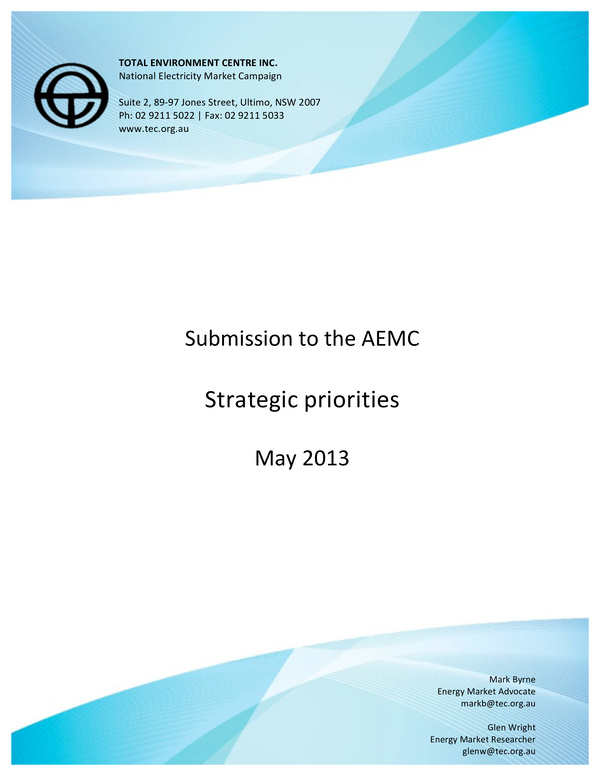 TOTAL ENVIRONMENT CENTRE INC.
National Electricity Market Campaign

Suite 2, 89-97 Jones Street, Ultimo, NSW 2007
Ph: 02 9211 5022 | Fax: 02 9211 5033
www.tec.org.au

Submission to the AEMC

Strategic priorities

May 2013

Mark Byrne
Energy Market Advocate
markb@tec.org.au

Glen Wright
Energy Market Researcher
glenw@tec.org.au